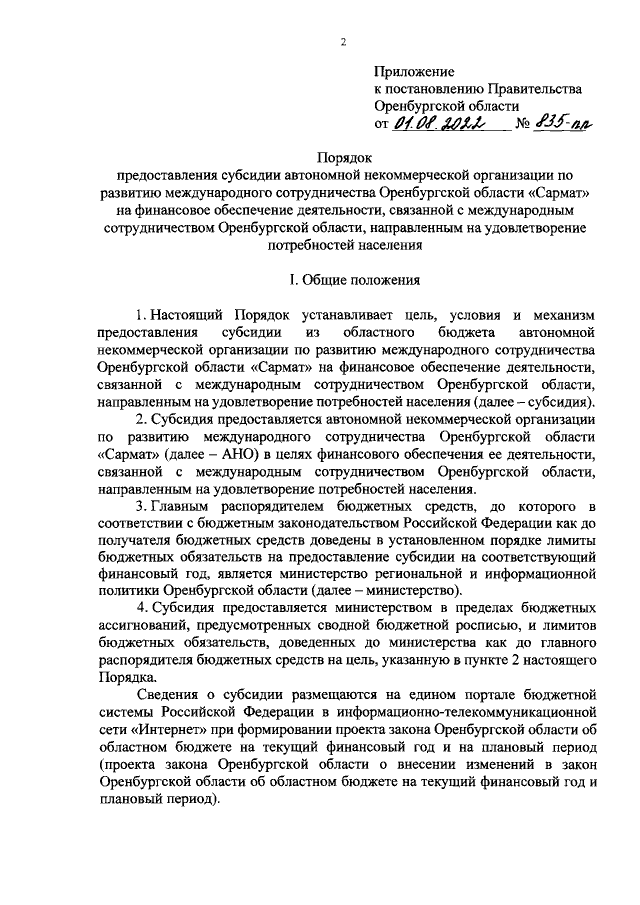 2

Приложение
к постановлению Правительства
Оренбургской области
от 01.08.2022 № 835-пп

Порядок
предоставления субсидии автономной некоммерческой организации по развитию международного сотрудничества Оренбургской области «Сармат» на финансовое обеспечение деятельности, связанной с международным сотрудничеством Оренбургской области, направленным на удовлетворение потребностей населения

I. Общие положения

1. Настоящий Порядок устанавливает цель, условия и механизм предоставления субсидии из областного бюджета автономной некоммерческой организации по развитию международного сотрудничества Оренбургской области «Сармат» на финансовое обеспечение деятельности, связанной с международным сотрудничеством Оренбургской области, направленным на удовлетворение потребностей населения (далее – субсидия).

2. Субсидия предоставляется автономной некоммерческой организации по развитию международного сотрудничества Оренбургской области «Сармат» (далее – АНО) в целях финансового обеспечения ее деятельности, связанной с международным сотрудничеством Оренбургской области, направленным на удовлетворение потребностей населения.

3. Главным распорядителем бюджетных средств, до которого в соответствии с бюджетным законодательством Российской Федерации как до получателя бюджетных средств доведены в установленном порядке лимиты бюджетных обязательств на предоставление субсидии на соответствующий финансовый год, является министерство региональной и информационной политики Оренбургской области (далее – министерство).

4. Субсидия предоставляется министерством в пределах бюджетных ассигнований, предусмотренных сводной бюджетной росписью, и лимитов бюджетных обязательств, доведенных до министерства как до главного распорядителя бюджетных средств на цель, указанную в пункте 2 настоящего Порядка.

Сведения о субсидии размещаются на едином портале бюджетной системы Российской Федерации в информационно-телекоммуникационной сети «Интернет» при формировании проекта закона Оренбургской области об областном бюджете на текущий финансовый год и на плановый период (проекта закона Оренбургской области о внесении изменений в закон Оренбургской области об областном бюджете на текущий финансовый год и плановый период).